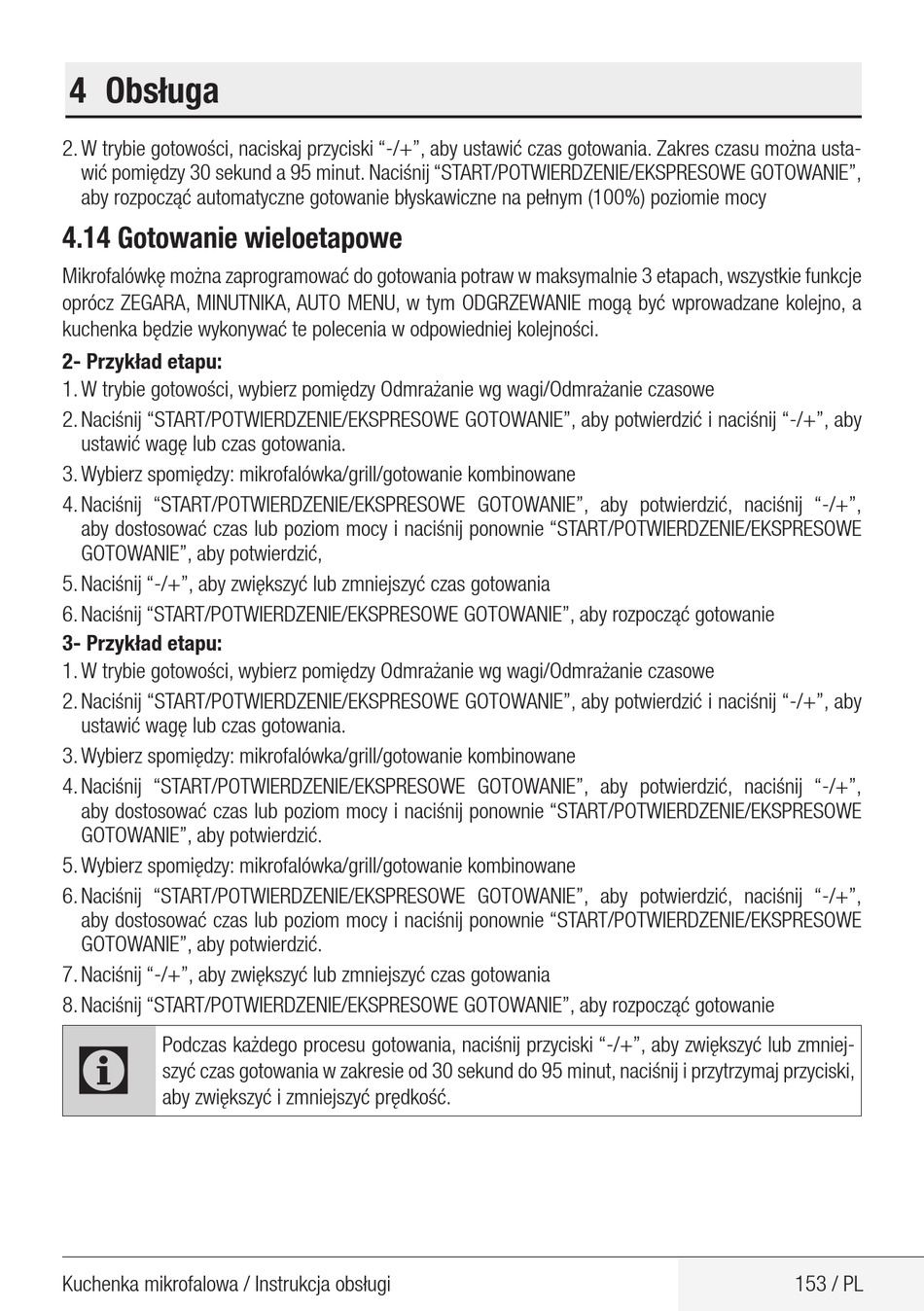 4 Obsługa

2. W trybie gotowości, naciskaj przyciski “-/+”, aby ustawić czas gotowania. Zakres czasu można ustawić pomiędzy 30 sekund a 95 minut. Naciśnij “START/POTWIERDZENIE/EKSPRESOWE GOTOWANIE”, aby rozpocząć automatyczne gotowanie błyskawiczne na pełnym (100%) poziomie mocy

4.14 Gotowanie wieloetapowe

Mikrofalówkę można zaprogramować do gotowania potraw w maksymalnie 3 etapach, wszystkie funkcje oprócz ZEGARA, MINUTNIKA, AUTO MENU, w tym ODGRZEWANIE mogą być wprowadzane kolejno, a kuchenka będzie wykonywać te polecenia w odpowiedniej kolejności.

2- Przykład etapu:
1. W trybie gotowości, wybierz pomiędzy Odmrażanie wg wagi/Odmrażanie czasowe
2. Naciśnij “START/POTWIERDZENIE/EKSPRESOWE GOTOWANIE”, aby potwierdzić i naciśnij “-/+”, aby ustawić wagę lub czas gotowania.
3. Wybierz spomiędzy: mikrofalówka/grill/gotowanie kombinowane
4. Naciśnij “START/POTWIERDZENIE/EKSPRESOWE GOTOWANIE”, aby potwierdzić, naciśnij “-/+”, aby dostosować czas lub poziom mocy i naciśnij ponownie “START/POTWIERDZENIE/EKSPRESOWE GOTOWANIE”, aby potwierdzić,
5. Naciśnij “-/+”, aby zwiększyć lub zmniejszyć czas gotowania
6. Naciśnij “START/POTWIERDZENIE/EKSPRESOWE GOTOWANIE”, aby rozpocząć gotowanie

3- Przykład etapu:
1. W trybie gotowości, wybierz pomiędzy Odmrażanie wg wagi/Odmrażanie czasowe
2. Naciśnij “START/POTWIERDZENIE/EKSPRESOWE GOTOWANIE”, aby potwierdzić i naciśnij “-/+”, aby ustawić wagę lub czas gotowania.
3. Wybierz spomiędzy: mikrofalówka/grill/gotowanie kombinowane
4. Naciśnij “START/POTWIERDZENIE/EKSPRESOWE GOTOWANIE”, aby potwierdzić, naciśnij “-/+”, aby dostosować czas lub poziom mocy i naciśnij ponownie “START/POTWIERDZENIE/EKSPRESOWE GOTOWANIE”, aby potwierdzić.
5. Wybierz spomiędzy: mikrofalówka/grill/gotowanie kombinowane
6. Naciśnij “START/POTWIERDZENIE/EKSPRESOWE GOTOWANIE”, aby potwierdzić, naciśnij “-/+”, aby dostosować czas lub poziom mocy i naciśnij ponownie “START/POTWIERDZENIE/EKSPRESOWE GOTOWANIE”, aby potwierdzić.
7. Naciśnij “-/+”, aby zwiększyć lub zmniejszyć czas gotowania
8. Naciśnij “START/POTWIERDZENIE/EKSPRESOWE GOTOWANIE”, aby rozpocząć gotowanie

Podczas każdego procesu gotowania, naciśnij przyciski “-/+”, aby zwiększyć lub zmniejszyć czas gotowania w zakresie od 30 sekund do 95 minut, naciśnij i przytrzymaj przyciski, aby zwiększyć i zmniejszyć prędkość.

Kuchenka mikrofalowa / Instrukcja obsługi
153 / PL